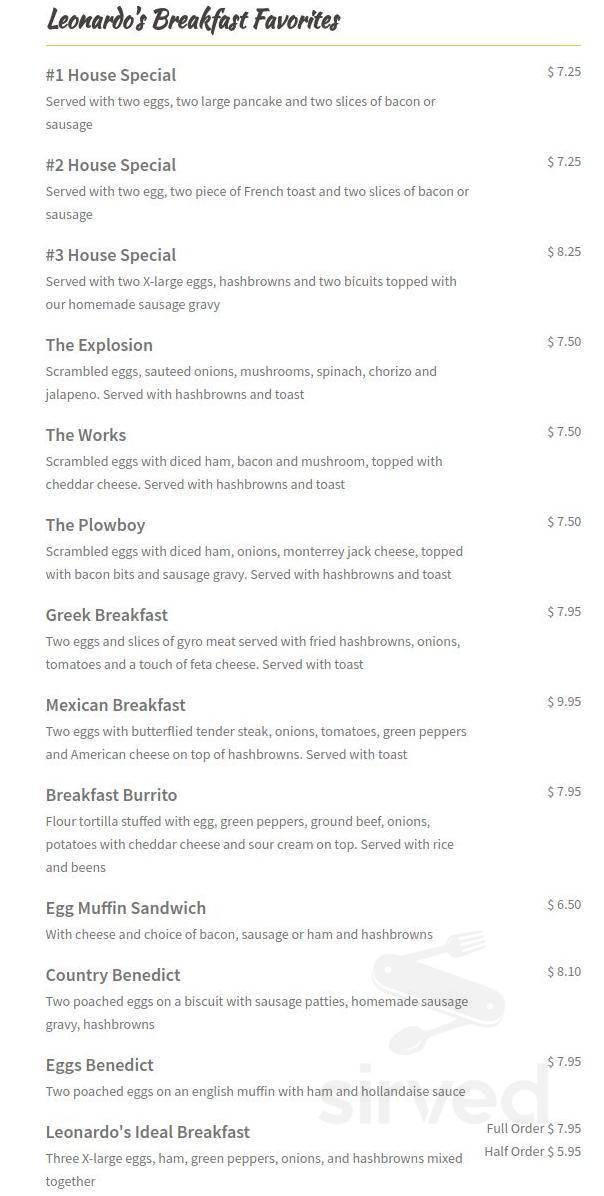 Leonardo's Breakfast Favorites

#1 House Special
$ 7.25
Served with two eggs, two large pancake and two slices of bacon or sausage

#2 House Special
$ 7.25
Served with two egg, two piece of French toast and two slices of bacon or sausage

#3 House Special
$ 8.25
Served with two X-large eggs, hashbrowns and two bicuits topped with our homemade sausage gravy

The Explosion
$ 7.50
Scrambled eggs, sauteed onions, mushrooms, spinach, chorizo and jalapeno. Served with hashbrowns and toast

The Works
$ 7.50
Scrambled eggs with diced ham, bacon and mushroom, topped with cheddar cheese. Served with hashbrowns and toast

The Plowboy
$ 7.50
Scrambled eggs with diced ham, onions, monterrey jack cheese, topped with bacon bits and sausage gravy. Served with hashbrowns and toast

Greek Breakfast
$ 7.95
Two eggs and slices of gyro meat served with fried hashbrowns, onions, tomatoes and a touch of feta cheese. Served with toast

Mexican Breakfast
$ 9.95
Two eggs with butterflied tender steak, onions, tomatoes, green peppers and American cheese on top of hashbrowns. Served with toast

Breakfast Burrito
$ 7.95
Flour tortilla stuffed with egg, green peppers, ground beef, onions, potatoes with cheddar cheese and sour cream on top. Served with rice and beens

Egg Muffin Sandwich
$ 6.50
With cheese and choice of bacon, sausage or ham and hashbrowns

Country Benedict
$ 8.10
Two poached eggs on a biscuit with sausage patties, homemade sausage gravy, hashbrowns

Eggs Benedict
$ 7.95
Two poached eggs on an english muffin with ham and hollandaise sauce

Leonardo's Ideal Breakfast
Full Order $ 7.95
Half Order $ 5.95
Three X-large eggs, ham, green peppers, onions, and hashbrowns mixed together

sirved